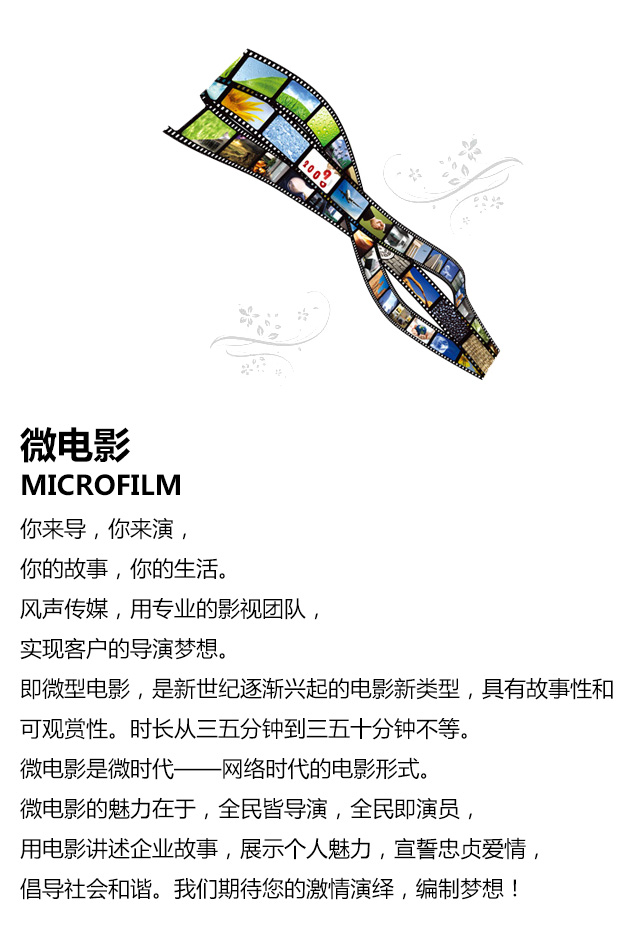 微电影
MICROFILM

你来导，你来演，
你的故事，你的生活。
风声传媒，用专业的影视团队，
实现客户的导演梦想。

即微型电影，是新世纪逐渐兴起的电影新类型，具有故事性和可观赏性。时长从三五分钟到三五十分钟不等。
微电影是微时代——网络时代的电影形式。
微电影的魅力在于，全民皆导演，全民即演员，
用电影讲述企业故事，展示个人魅力，宣誓忠贞爱情，
倡导社会和谐。我们期待您的激情演绎，编制梦想！